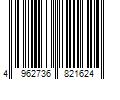 4 962736 821624